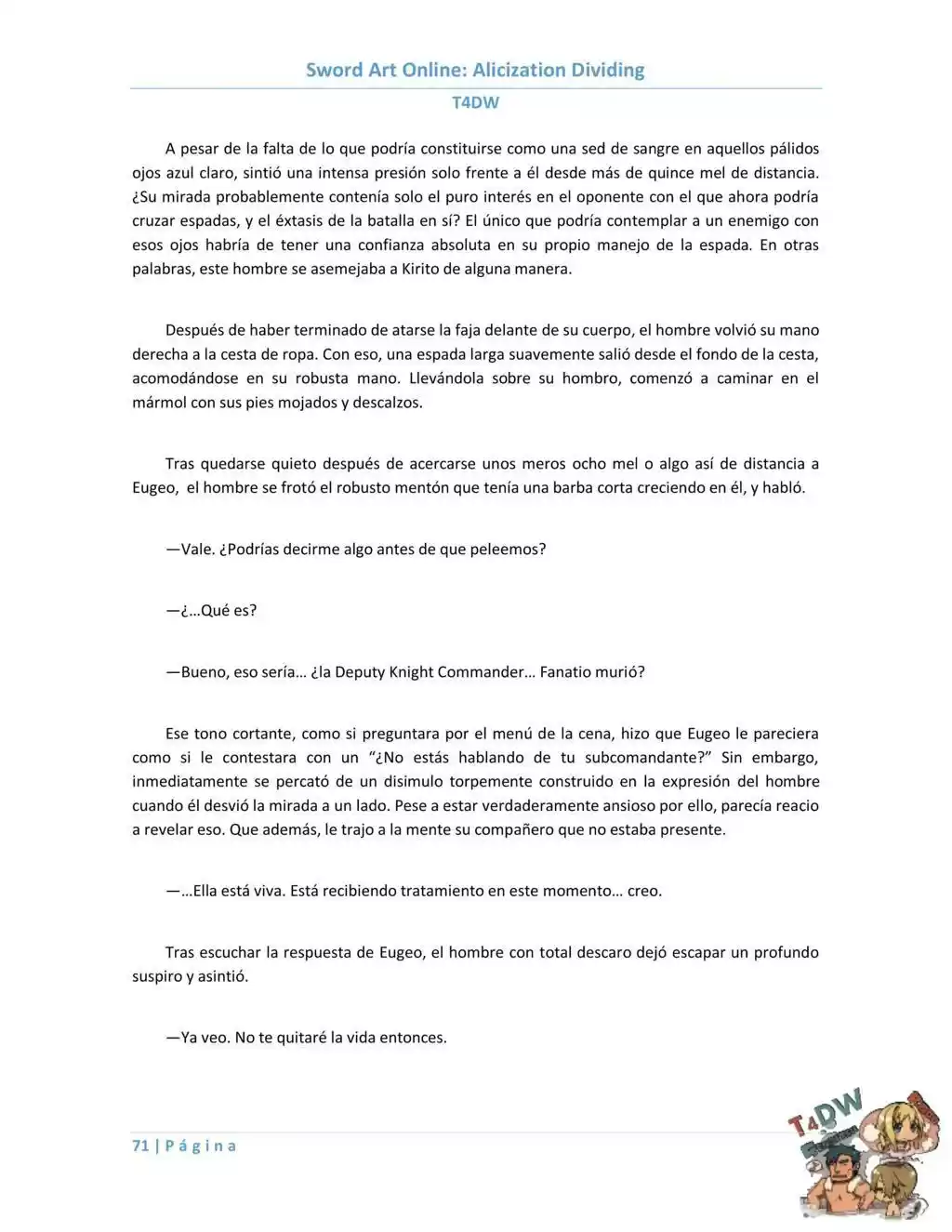 Sword Art Online: Alicization Dividing

T4DW

A pesar de la falta de lo que podría constituirse como una sed de sangre en aquellos pálidos ojos azul claro, sintió una intensa presión solo frente a él desde más de quince mel de distancia. ¿Su mirada probablemente contenía solo el puro interés en el oponente con el que ahora podría cruzar espadas, y el éxtasis de la batalla en sí? El único que podría contemplar a un enemigo con esos ojos habría de tener una confianza absoluta en su propio manejo de la espada. En otras palabras, este hombre se asemejaba a Kirito de alguna manera.

Después de haber terminado de atarse la faja delante de su cuerpo, el hombre volvió su mano derecha a la cesta de ropa. Con eso, una espada larga suavemente salió desde el fondo de la cesta, acomodándose en su robusta mano. Llevándola sobre su hombro, comenzó a caminar en el mármol con sus pies mojados y descalzos.

Tras quedarse quieto después de acercarse unos meros ocho mel o algo así de distancia a Eugeo, el hombre se frotó el robusto mentón que tenía una barba corta creciendo en él, y habló.

—Vale. ¿Podrías decirme algo antes de que peleemos?

—¿…Qué es?

—Bueno, eso sería… ¿la Deputy Knight Commander… Fanatio murió?

Ese tono cortante, como si preguntara por el menú de la cena, hizo que Eugeo le pareciera como si le contestara con un "¿No estás hablando de tu subcomandante?" Sin embargo, inmediatamente se percató de un disimulo torpemente construido en la expresión del hombre cuando él desvió la mirada a un lado. Pese a estar verdaderamente ansioso por ello, parecía reacio a revelar eso. Que además, le trajo a la mente su compañero que no estaba presente.

—…Ella está viva. Está recibiendo tratamiento en este momento… creo.

Tras escuchar la respuesta de Eugeo, el hombre con total descaro dejó escapar un profundo suspiro y asintió.

—Ya veo. No te quitaré la vida entonces.

71 | Página

T4DW